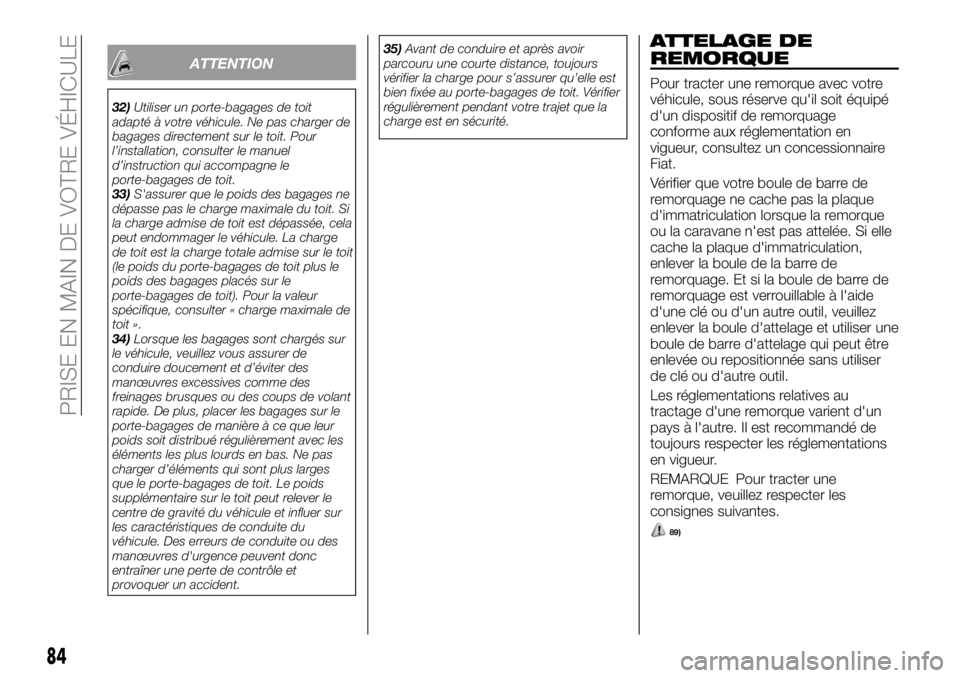 PRISE EN MAIN DE VOTRE VÉHICULE

ATTENTION

32) Utiliser un porte-bagages de toit adapté à votre véhicule. Ne pas charger de bagages directement sur le toit. Pour l'installation, consulter le manuel d'instruction qui accompagne le porte-bagages de toit.
33) S'assurer que le poids des bagages ne dépasse pas le charge maximale du toit. Si la charge admise de toit est dépassée, cela peut endommager le véhicule. La charge de toit est la charge totale admise sur le toit (le poids du porte-bagages de toit plus le poids des bagages placés sur le porte-bagages de toit). Pour la valeur spécifique, consulter « charge maximale de toit ».
34) Lorsque les bagages sont chargés sur le véhicule, veuillez vous assurer de conduire doucement et d'éviter des manœuvres excessives comme des freinages brusques ou des coups de volant rapide. De plus, placer les bagages sur le porte-bagages de manière à ce que leur poids soit distribué régulièrement avec les éléments les plus lourds en bas. Ne pas charger d'éléments qui sont plus larges que le porte-bagages de toit. Le poids supplémentaire sur le toit peut relever le centre de gravité du véhicule et influer sur les caractéristiques de conduite du véhicule. Des erreurs de conduite ou des manœuvres d'urgence peuvent donc entraîner une perte de contrôle et provoquer un accident.
35) Avant de conduire et après avoir parcouru une courte distance, toujours vérifier la charge pour s'assurer qu'elle est bien fixée au porte-bagages de toit. Vérifier régulièrement pendant votre trajet que la charge est en sécurité.

ATTELAGE DE REMORQUE

Pour tracter une remorque avec votre véhicule, sous réserve qu'il soit équipé d'un dispositif de remorquage conforme aux réglementation en vigueur, consultez un concessionnaire Fiat.

Vérifier que votre boule de barre de remorquage ne cache pas la plaque d'immatriculation lorsque la remorque ou la caravane n'est pas attelée. Si elle cache la plaque d'immatriculation, enlever la boule de la barre de remorquage. Et si la boule de barre de remorquage est verrouillable à l'aide d'une clé ou d'un autre outil, veuillez enlever la boule d'attelage et utiliser une boule de barre d'attelage qui peut être enlevée ou repositionnée sans utiliser de clé ou d'autre outil.

Les réglementations relatives au tractage d'une remorque varient d'un pays à l'autre. Il est recommandé de toujours respecter les réglementations en vigueur.

REMARQUE Pour tracter une remorque, veuillez respecter les consignes suivantes.

89)

84

carmanualsonline.info